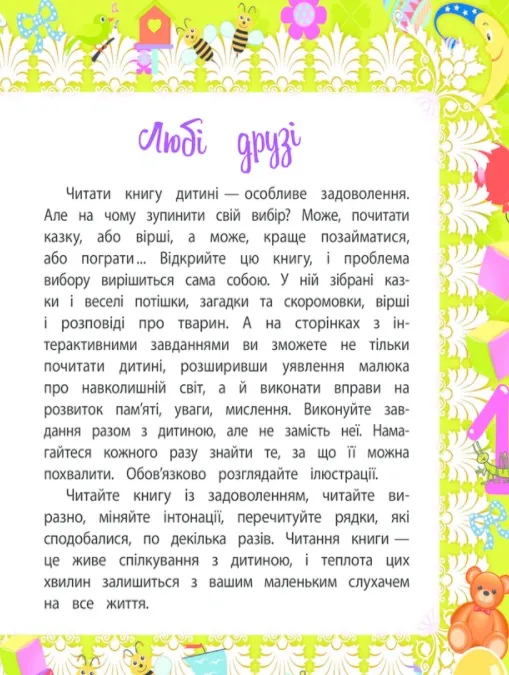 Любі друзі

Читати книгу дитині — особливе задоволення. Але на чому зупинити свій вибір? Може, почитати казку, або вірші, а може, краще позайматися, або пограти... Відкрийте цю книгу, і проблема вибору вирішиться сама собою. У ній зібрані казки і веселі потішки, загадки та скоромовки, вірші і розповіді про тварин. А на сторінках з інтерактивними завданнями ви зможете не тільки почитати дитині, розширивши уявлення малюка про навколишній світ, а й виконати вправи на розвиток пам'яті, уваги, мислення. Виконуйте завдання разом з дитиною, але не замість неї. Намагайтеся кожного разу знайти те, за що її можна похвалити. Обов'язково розглядайте ілюстрації.

Читайте книгу із задоволенням, читайте виразно, міняйте інтонації, перечитуйте рядки, які сподобалися, по декілька разів. Читання книги — це живе спілкування з дитиною, і теплота цих хвилин залишиться з вашим маленьким слухачем на все життя.